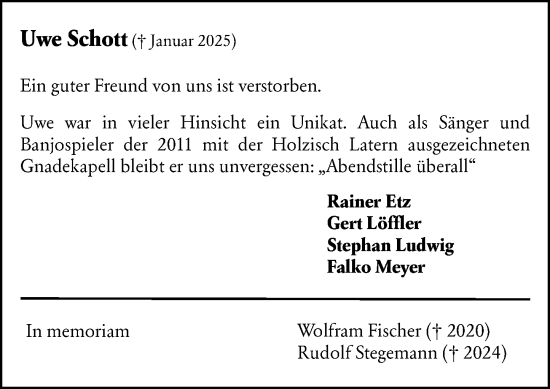 Uwe Schott († Januar 2025)

Ein guter Freund von uns ist verstorben.

Uwe war in vieler Hinsicht ein Unikat. Auch als Sänger und Banjospieler der 2011 mit der Holzisch Latern ausgezeichneten Gnadekapell bleibt er uns unvergessen: „Abendstille überall“

Rainer Etz
Gert Löffler
Stephan Ludwig
Falko Meyer

In memoriam

Wolfram Fischer († 2020)
Rudolf Stegemann († 2024)